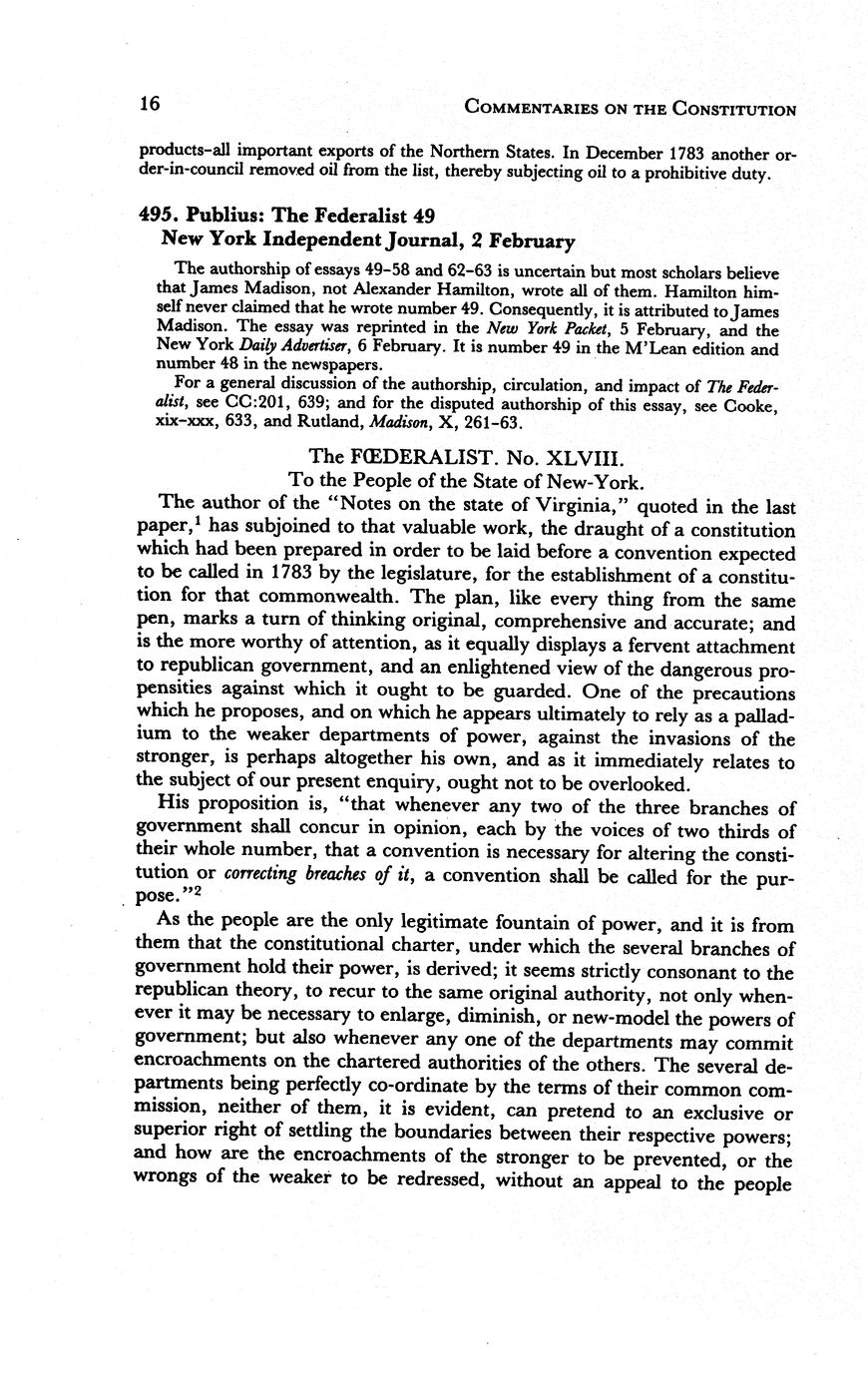 16 COMMENTARIES ON THE CONSTITUTION

products-all important exports of the Northern States. In December 1783 another order-in-council removed oil from the list, thereby subjecting oil to a prohibitive duty.

495. Publius: The Federalist 49
New York Independent Journal, 2 February

The authorship of essays 49-58 and 62-63 is uncertain but most scholars believe that James Madison, not Alexander Hamilton, wrote all of them. Hamilton himself never claimed that he wrote number 49. Consequently, it is attributed to James Madison. The essay was reprinted in the New York Packet, 5 February, and the New York Daily Advertiser, 6 February. It is number 49 in the M'Lean edition and number 48 in the newspapers.

For a general discussion of the authorship, circulation, and impact of The Federalist, see CC:201, 639; and for the disputed authorship of this essay, see Cooke, xix-xxx, 633, and Rutland, Madison, X, 261-63.

The FŒDERALIST. No. XLVIII.
To the People of the State of New-York.

The author of the "Notes on the state of Virginia," quoted in the last paper,$^1$ has subjoined to that valuable work, the draught of a constitution which had been prepared in order to be laid before a convention expected to be called in 1783 by the legislature, for the establishment of a constitution for that commonwealth. The plan, like every thing from the same pen, marks a turn of thinking original, comprehensive and accurate; and is the more worthy of attention, as it equally displays a fervent attachment to republican government, and an enlightened view of the dangerous propensities against which it ought to be guarded. One of the precautions which he proposes, and on which he appears ultimately to rely as a palladium to the weaker departments of power, against the invasions of the stronger, is perhaps altogether his own, and as it immediately relates to the subject of our present enquiry, ought not to be overlooked.

His proposition is, "that whenever any two of the three branches of government shall concur in opinion, each by the voices of two thirds of their whole number, that a convention is necessary for altering the constitution or correcting breaches of it, a convention shall be called for the purpose."$^2$

As the people are the only legitimate fountain of power, and it is from them that the constitutional charter, under which the several branches of government hold their power, is derived; it seems strictly consonant to the republican theory, to recur to the same original authority, not only whenever it may be necessary to enlarge, diminish, or new-model the powers of government; but also whenever any one of the departments may commit encroachments on the chartered authorities of the others. The several departments being perfectly co-ordinate by the terms of their common commission, neither of them, it is evident, can pretend to an exclusive or superior right of settling the boundaries between their respective powers; and how are the encroachments of the stronger to be prevented, or the wrongs of the weaker to be redressed, without an appeal to the people